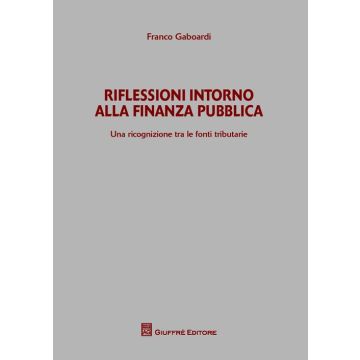 Franco Gaboardi

RIFLESSIONI INTORNO ALLA FINANZA PUBBLICA

Una ricognizione tra le fonti tributarie

GIUFFRÈ EDITORE